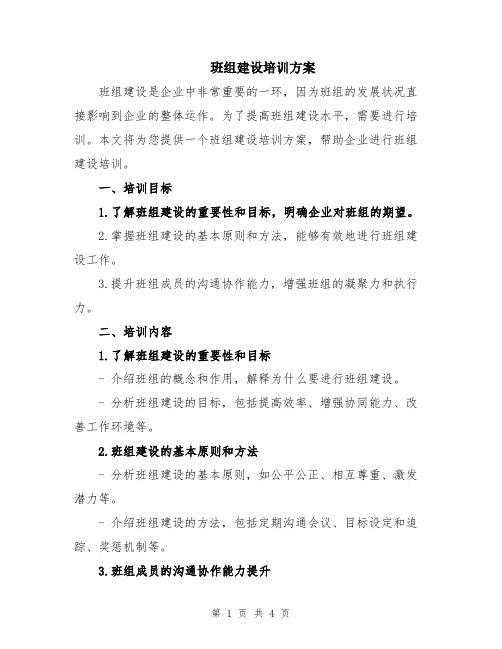 班组建设培训方案

班组建设是企业中非常重要的一环，因为班组的发展状况直接影响到企业的整体运作。为了提高班组建设水平，需要进行培训。本文将为您提供一个班组建设培训方案，帮助企业进行班组建设培训。

一、培训目标

1.了解班组建设的重要性和目标，明确企业对班组的期望。

2.掌握班组建设的基本原则和方法，能够有效地进行班组建设工作。

3.提升班组成员的沟通协作能力，增强班组的凝聚力和执行力。

二、培训内容

1.了解班组建设的重要性和目标

- 介绍班组的概念和作用，解释为什么要进行班组建设。

- 分析班组建设的目标，包括提高效率、增强协同能力、改善工作环境等。

2.班组建设的基本原则和方法

- 分析班组建设的基本原则，如公平公正、相互尊重、激发潜力等。

- 介绍班组建设的方法，包括定期沟通会议、目标设定和追踪、奖惩机制等。

3.班组成员的沟通协作能力提升

第 1 页 共 4 页